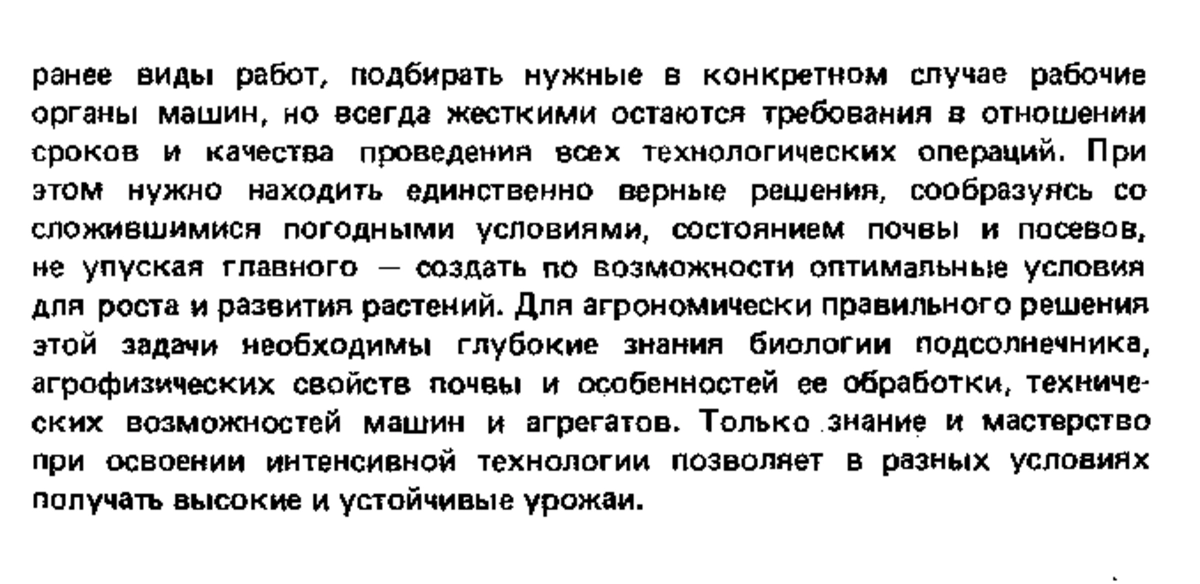 ранее виды работ, подбирать нужные в конкретном случае рабочие органы машин, но всегда жесткими остаются требования в отношении сроков и качества проведения всех технологических операций. При этом нужно находить единственно верные решения, сообразуясь со сложившимися погодными условиями, состоянием почвы и посевов, не упуская главного — создать по возможности оптимальные условия для роста и развития растений. Для агрономически правильного решения этой задачи необходимы глубокие знания биологии подсолнечника, агрофизических свойств почвы и особенностей ее обработки, технических возможностей машин и агрегатов. Только знание и мастерство при освоении интенсивной технологии позволяет в разных условиях получать высокие и устойчивые урожаи.